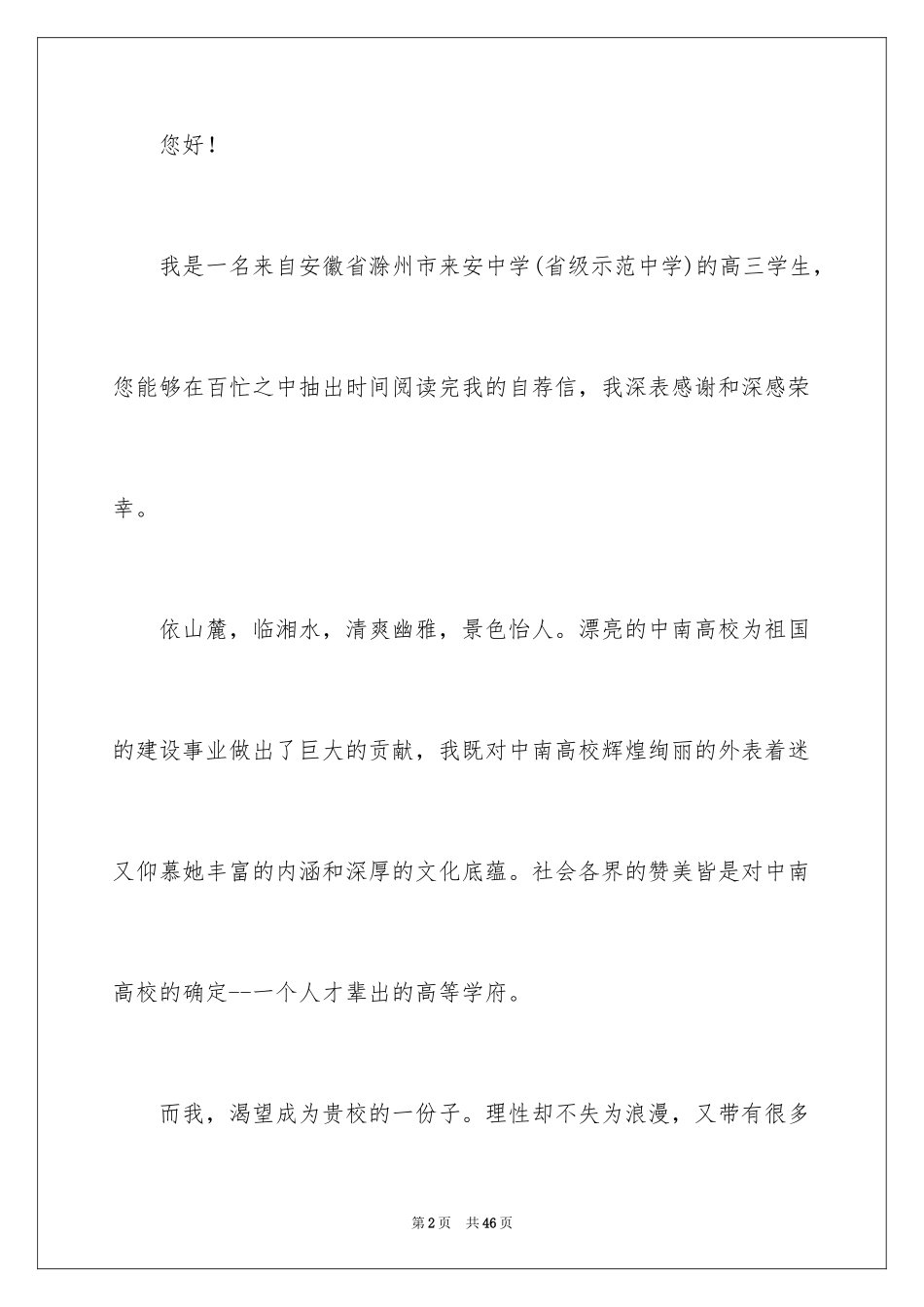 您好！

我是一名来自安徽省滁州市来安中学(省级示范中学)的高三学生，您能够在百忙之中抽出时间阅读完我的自荐信，我深表感谢和深感荣幸。

依山麓，临湘水，清爽幽雅，景色怡人。漂亮的中南高校为祖国的建设事业做出了巨大的贡献，我既对中南高校辉煌绚丽的外表着迷又仰慕她丰富的内涵和深厚的文化底蕴。社会各界的赞美皆是对中南高校的确定--一个人才辈出的高等学府。

而我，渴望成为贵校的一份子。理性却不失为浪漫，又带有很多

第2页 共46页